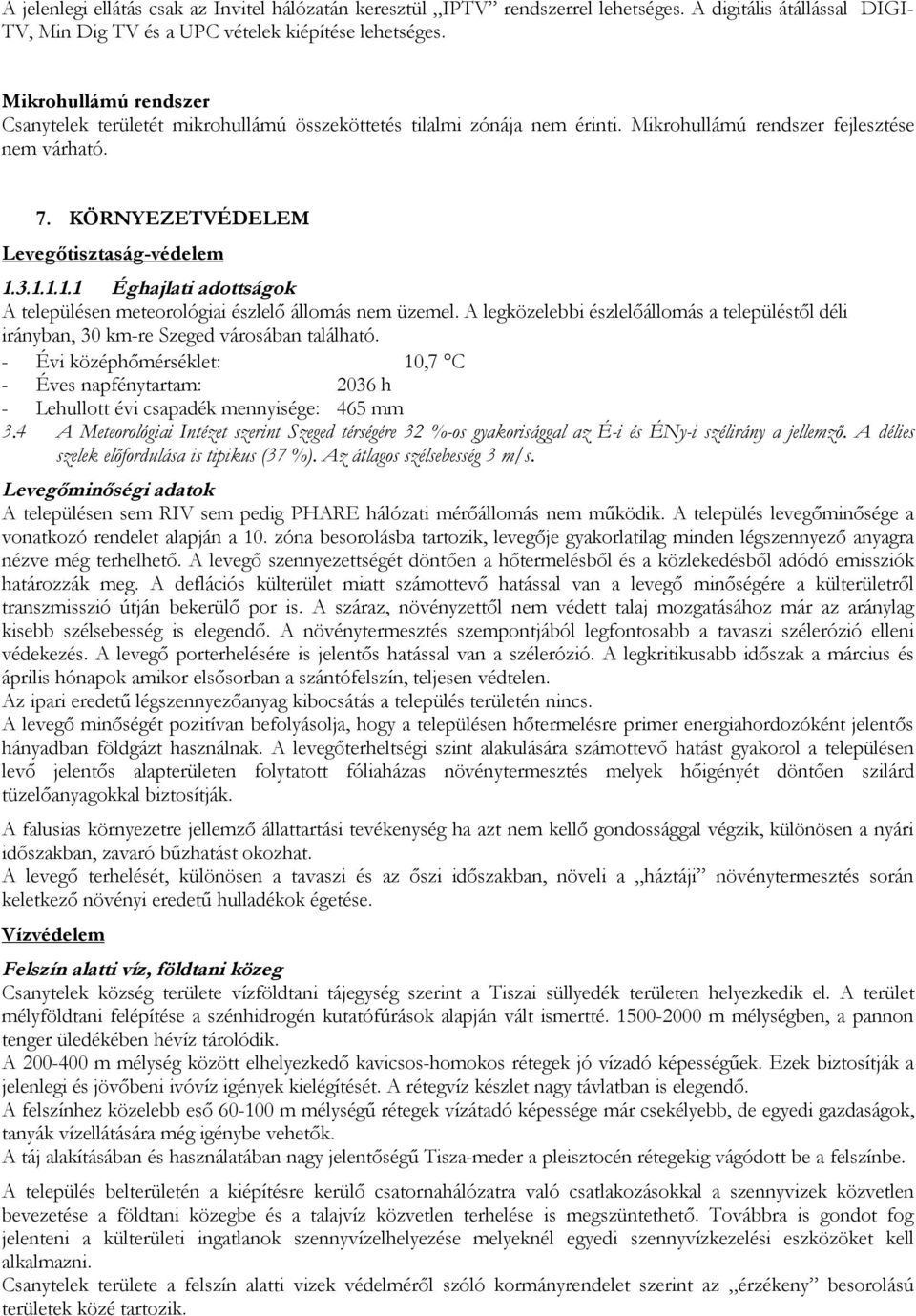 A jelenlegi ellátás csak az Invitel hálózatán keresztül „IPTV” rendszerrel lehetséges. A digitális átállással DIGI-TV, Min Dig TV és a UPC vételek kiépítése lehetséges.

Mikrohullámú rendszer
Csanytelek területét mikrohullámú összeköttetés tilalmi zónája nem érinti. Mikrohullámú rendszer fejlesztése nem várható.

7. KÖRNYEZETVÉDELEM

Levegőtisztaság-védelem

1.3.1.1.1.1 Éghajlati adottságok
A településen meteorológiai észlelő állomás nem üzemel. A legközelebbi észlelőállomás a településtől déli irányban, 30 km-re Szeged városában található.
- Évi középhőmérséklet: 10,7 °C
- Éves napfénytartam: 2036 h
- Lehullott évi csapadék mennyisége: 465 mm
3.4 A Meteorológiai Intézet szerint Szeged térségére 32 %-os gyakorisággal az É-i és ÉNy-i szélirány a jellemző. A délies szelek előfordulása is tipikus (37 %). Az átlagos szélsebesség 3 m/s.

Levegőminőségi adatok
A településen sem RIV sem pedig PHARE hálózati mérőállomás nem működik. A település levegőminősége a vonatkozó rendelet alapján a 10. zóna besorolásba tartozik, levegője gyakorlatilag minden légszennyező anyagra nézve még terhelhető. A levegő szennyezettségét döntően a hőtermelésből és a közlekedésből adódó emissziók határozzák meg. A deflációs külterület miatt számottevő hatással van a levegő minőségére a külterületről transzmisszió útján bekerülő por is. A száraz, növényzettől nem védett talaj mozgatásához már az aránylag kisebb szélsebesség is elegendő. A növénytermesztés szempontjából legfontosabb a tavaszi szélerózió elleni védekezés. A levegő porterhelésére is jelentős hatással van a szélerózió. A legkritikusabb időszak a március és április hónapok amikor elsősorban a szántófelszín, teljesen védtelen.
Az ipari eredetű légszennyezőanyag kibocsátás a település területén nincs.
A levegő minőségét pozitívan befolyásolja, hogy a településen hőtermelésre primer energiahordozóként jelentős hányadban földgázt használnak. A levegőterheltségi szint alakulására számottevő hatást gyakorol a településen levő jelentős alapterületen folytatott fóliaházas növénytermesztés melyek hőigényét döntően szilárd tüzelőanyagokkal biztosítják.

A falusias környezetre jellemző állattartási tevékenység ha azt nem kellő gondossággal végzik, különösen a nyári időszakban, zavaró bűzhatást okozhat.
A levegő terhelését, különösen a tavaszi és az őszi időszakban, növeli a „háztáji” növénytermesztés során keletkező növényi eredetű hulladékok égetése.

Vízvédelem

Felszín alatti víz, földtani közeg
Csanytelek község területe vízföldtani tájegység szerint a Tiszai süllyedék területen helyezkedik el. A terület mélyföldtani felépítése a szénhidrogén kutatófúrások alapján vált ismertté. 1500-2000 m mélységben, a pannon tenger üledékében hévíz tárolódik.
A 200-400 m mélység között elhelyezkedő kavicsos-homokos rétegek jó vízadó képességűek. Ezek biztosítják a jelenlegi és jövőbeni ivóvíz igények kielégítését. A rétegvíz készlet nagy távlatban is elegendő.
A felszínhez közelebb eső 60-100 m mélységű rétegek vízátadó képessége már csekélyebb, de egyedi gazdaságok, tanyák vízellátására még igénybe vehetők.
A táj alakításában és használatában nagy jelentőségű Tisza-meder a pleisztocén rétegekig vágódott be a felszínbe.

A település belterületén a kiépítésre kerülő csatornahálózatra való csatlakozásokkal a szennyvizek közvetlen bevezetése a földtani közegbe és a talajvíz közvetlen terhelése is megszüntethető. Továbbra is gondot fog jelenteni a külterületi ingatlanok szennyvízelhelyezése melyeknél egyedi szennyvízkezelési eszközöket kell alkalmazni.
Csanytelek területe a felszín alatti vizek védelméről szóló kormányrendelet szerint az „érzékeny” besorolású területek közé tartozik.